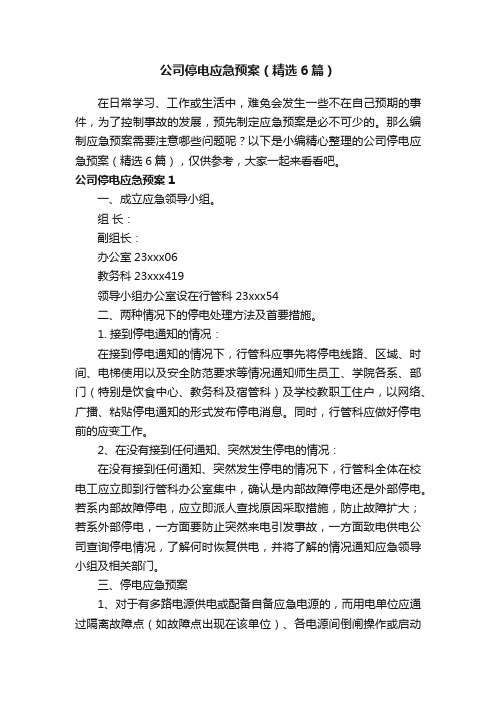 公司停电应急预案（精选6篇）

在日常学习、工作或生活中，难免会发生一些不在自己预期的事件，为了控制事故的发展，预先制定应急预案是必不可少的。那么编制应急预案需要注意哪些问题呢？以下是小编精心整理的公司停电应急预案（精选6篇），仅供参考，大家一起来看看吧。

公司停电应急预案1

一、成立应急领导小组。

组 长：

副组长：

办公室 23xxx06

教务科 23xxx419

领导小组办公室设在行管科 23xxx54

二、两种情况下的停电处理方法及首要措施。

1. 接到停电通知的情况：

在接到停电通知的情况下，行管科应事先将停电线路、区域、时间、电梯使用以及安全防范要求等情况通知师生员工、学院各系、部门（特别是饮食中心、教务科及宿管科）及学校教职工住户，以网络、广播、粘贴停电通知的形式发布停电消息。同时，行管科应做好停电前的应变工作。

2、在没有接到任何通知、突然发生停电的情况：

在没有接到任何通知、突然发生停电的情况下，行管科全体在校电工应立即到行管科办公室集中，确认是内部故障停电还是外部停电。若系内部故障停电，应立即派人查找原因采取措施，防止故障扩大；若系外部停电，一方面要防止突然来电引发事故，一方面致电供电公司查询停电情况，了解何时恢复供电，并将了解的情况通知应急领导小组及相关部门。

三、停电应急预案

1、对于有多路电源供电或配备自备应急电源的，而用电单位应通过隔离故障点（如故障点出现在该单位）、各电源间倒闸操作或启动